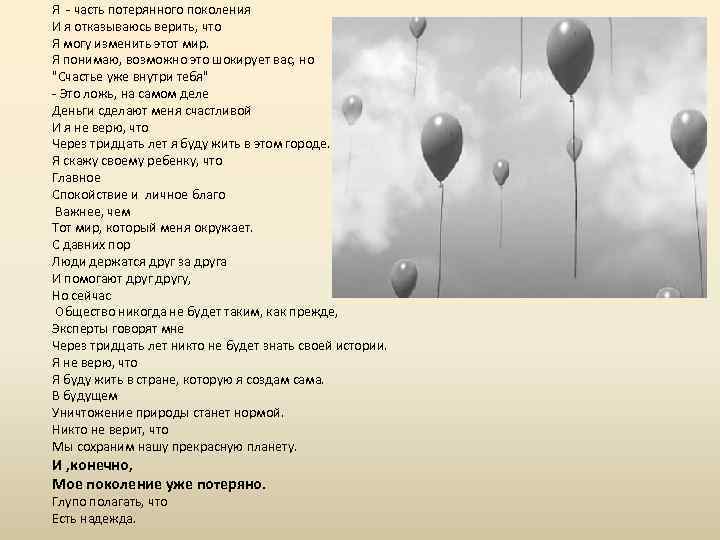 Я - часть потерянного поколения
И я отказываюсь верить, что
Я могу изменить этот мир.
Я понимаю, возможно это шокирует вас, но
"Счастье уже внутри тебя"
- Это ложь, на самом деле
Деньги сделают меня счастливой
И я не верю, что
Через тридцать лет я буду жить в этом городе.
Я скажу своему ребенку, что
Главное
Спокойствие и личное благо
Важнее, чем
Тот мир, который меня окружает.
С давних пор
Люди держатся друг за друга
И помогают друг другу,
Но сейчас
Общество никогда не будет таким, как прежде,
Эксперты говорят мне
Через тридцать лет никто не будет знать своей истории.
Я не верю, что
Я буду жить в стране, которую я создам сама.
В будущем
Уничтожение природы станет нормой.
Никто не верит, что
Мы сохраним нашу прекрасную планету.
И ,конечно,
Мое поколение уже потеряно.
Глупо полагать, что
Есть надежда.